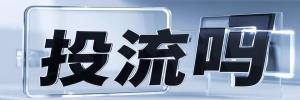 投流吗